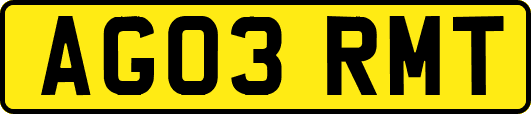 AG03 RMT